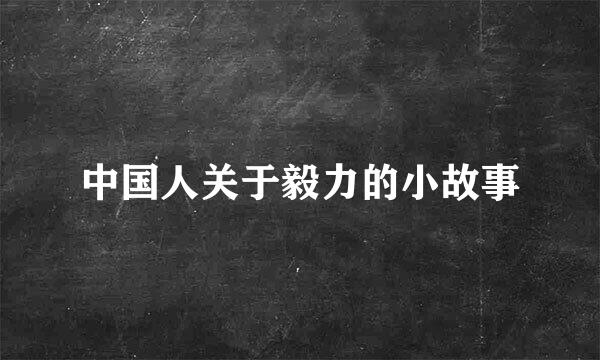 中国人关于毅力的小故事